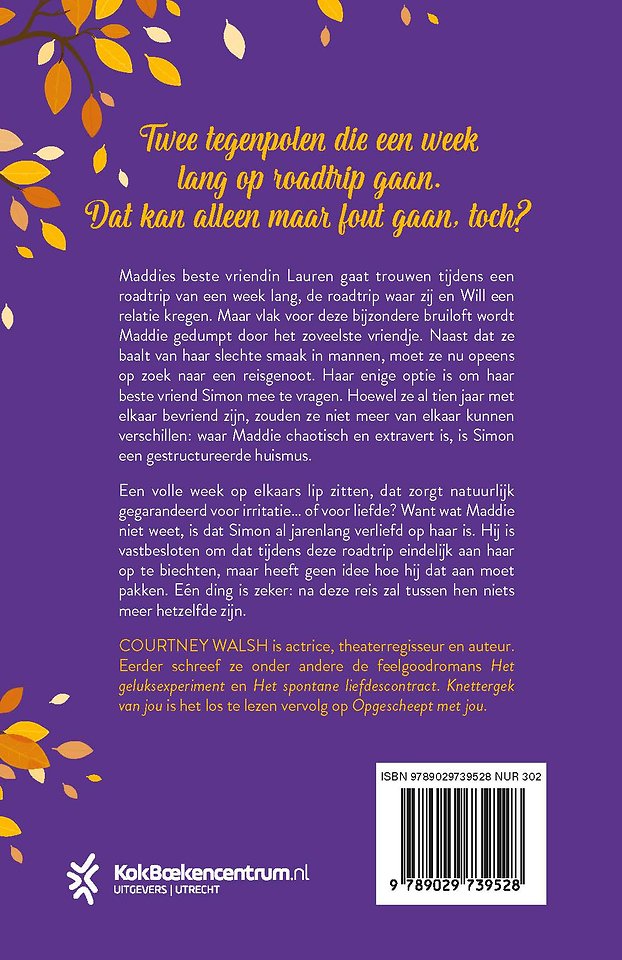 Twee tegenpolen die een week lang op roadtrip gaan. Dat kan alleen maar fout gaan, toch?

Maddies beste vriendin Lauren gaat trouwen tijdens een roadtrip van een week lang, de roadtrip waar zij en Will een relatie kregen. Maar vlak voor deze bijzondere bruiloft wordt Maddie gedumpt door het zoveelste vriendje. Naast dat ze baalt van haar slechte smaak in mannen, moet ze nu opeens op zoek naar een reisgenoot. Haar enige optie is om haar beste vriend Simon mee te vragen. Hoewel ze al tien jaar met elkaar bevriend zijn, zouden ze niet meer van elkaar kunnen verschillen: waar Maddie chaotisch en extravert is, is Simon een gestructureerde huismus.

Een volle week op elkaars lip zitten, dat zorgt natuurlijk gegarandeerd voor irritatie... of voor liefde? Want wat Maddie niet weet, is dat Simon al jarenlang verliefd op haar is. Hij is vastbesloten om dat tijdens deze roadtrip eindelijk aan haar op te biechten, maar heeft geen idee hoe hij dat aan moet pakken. Eén ding is zeker: na deze reis zal tussen hen niets meer hetzelfde zijn.

COURTNEY WALSH is actrice, theaterregisseur en auteur. Eerder schreef ze onder andere de feelgoodromans Het geluksexperiment en Het spontane liefdescontract. Knettergek van jou is het los te lezen vervolg op Opgescheept met jou.

KokBoekencentrum.nl
UITGEVERS | UTRECHT

ISBN 9789029739528 NUR 302

9 789029 739528